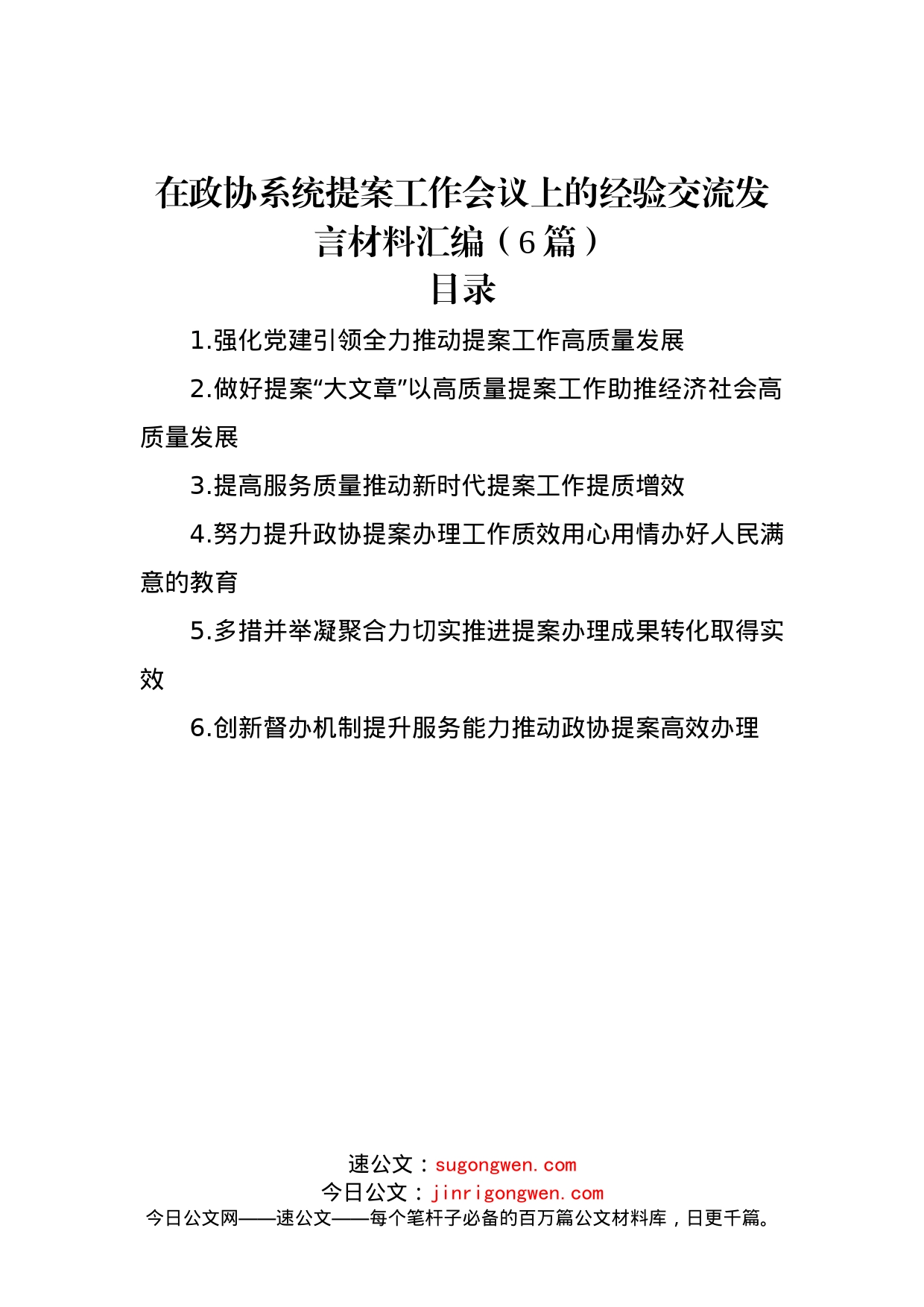 在政协系统提案工作会议上的经验交流发言材料汇编（6篇）

目录

1.强化党建引领全力推动提案工作高质量发展

2.做好提案“大文章”以高质量提案工作助推经济社会高质量发展

3.提高服务质量推动新时代提案工作提质增效

4.努力提升政协提案办理工作质效用心用情办好人民满意的教育

5.多措并举凝聚合力切实推进提案办理成果转化取得实效

6.创新督办机制提升服务能力推动政协提案高效办理

速公文：sugongwen.com
今日公文：jinrigongwen.com
今日公文网——速公文——每个笔杆子必备的百万篇公文材料库，日更千篇。